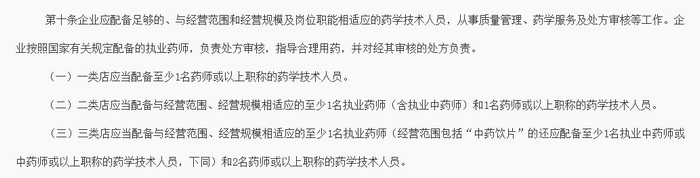 第十条企业应配备足够的、与经营范围和经营规模及岗位职能相适应的药学技术人员，从事质量管理、药学服务及处方审核等工作。企业按照国家有关规定配备的执业药师，负责处方审核，指导合理用药，并对经其审核的处方负责。

（一）一类店应当配备至少1名药师或以上职称的药学技术人员。

（二）二类店应当配备与经营范围、经营规模相适应的至少1名执业药师（含执业中药师）和1名药师或以上职称的药学技术人员。

（三）三类店应当配备与经营范围、经营规模相适应的至少1名执业药师（经营范围包括“中药饮片”的还应配备至少1名执业中药师或中药师或以上职称的药学技术人员，下同）和2名药师或以上职称的药学技术人员。